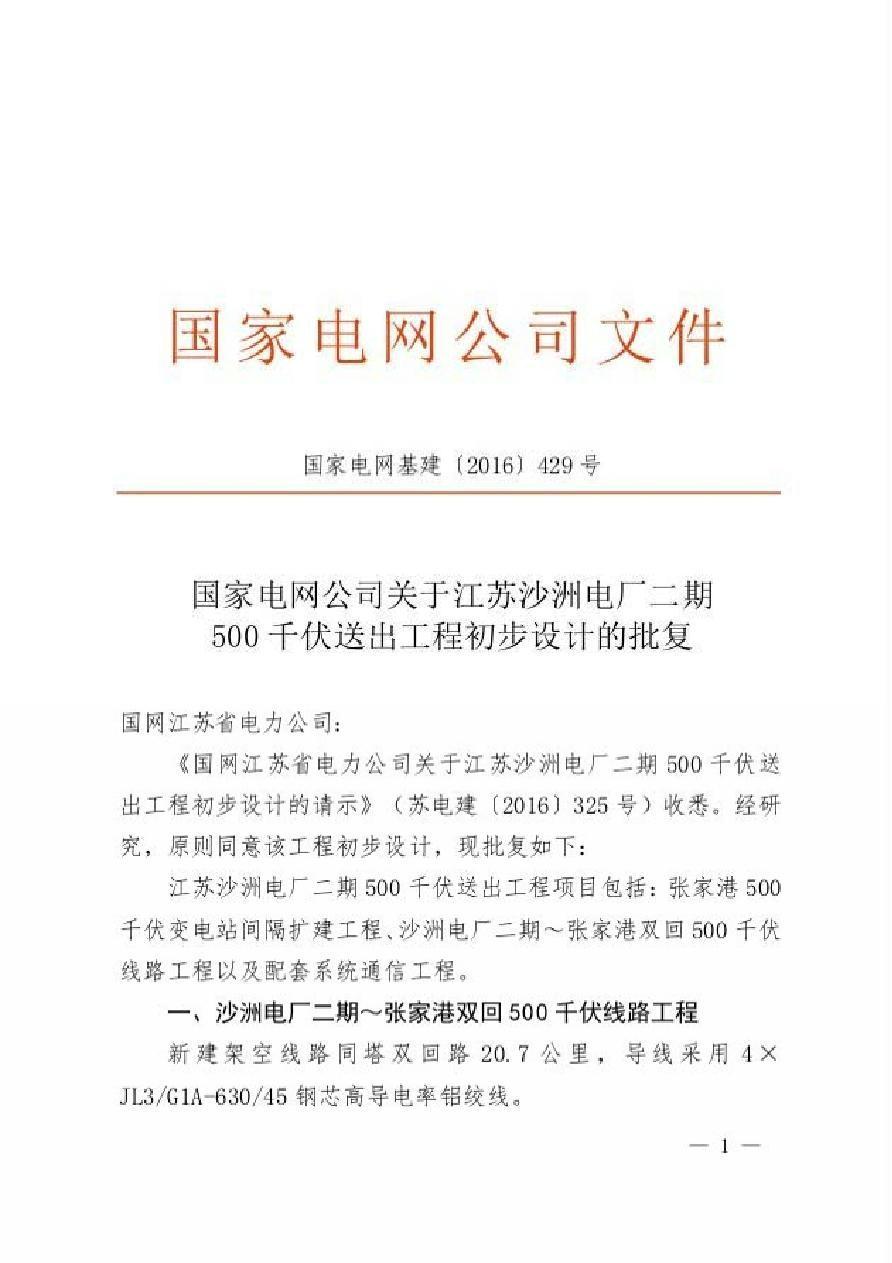 国家电网公司文件

国家电网基建〔2016〕429号

国家电网公司关于江苏沙洲电厂二期500千伏送出工程初步设计的批复

国网江苏省电力公司：

《国网江苏省电力公司关于江苏沙洲电厂二期500千伏送出工程初步设计的请示》（苏电建〔2016〕325号）收悉。经研究，原则同意该工程初步设计，现批复如下：

江苏沙洲电厂二期500千伏送出工程项目包括：张家港500千伏变电站间隔扩建工程、沙洲电厂二期～张家港双回500千伏线路工程以及配套系统通信工程。

一、沙洲电厂二期～张家港双回500千伏线路工程

新建架空线路同塔双回路20.7公里，导线采用4×JL3/G1A-630/45钢芯高导电率铝绞线。

— 1 —